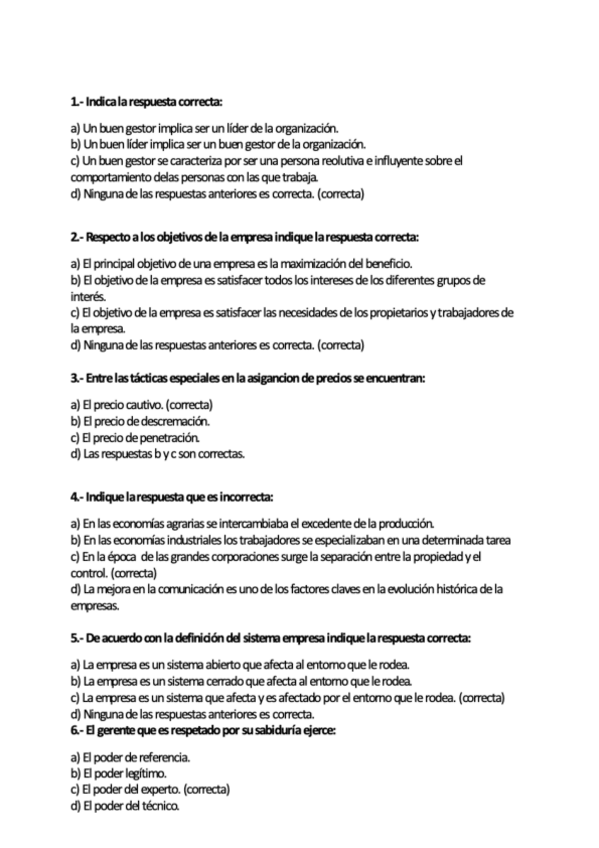 1.- Indica la respuesta correcta:

a) Un buen gestor implica ser un líder de la organización.
b) Un buen líder implica ser un buen gestor de la organización.
c) Un buen gestor se caracteriza por ser una persona reolutiva e influyente sobre el comportamiento delas personas con las que trabaja.
d) Ninguna de las respuestas anteriores es correcta. (correcta)

2.- Respecto a los objetivos de la empresa indique la respuesta correcta:

a) El principal objetivo de una empresa es la maximización del beneficio.
b) El objetivo de la empresa es satisfacer todos los intereses de los diferentes grupos de interés.
c) El objetivo de la empresa es satisfacer las necesidades de los propietarios y trabajadores de la empresa.
d) Ninguna de las respuestas anteriores es correcta. (correcta)

3.- Entre las tácticas especiales en la asigancion de precios se encuentran:

a) El precio cautivo. (correcta)
b) El precio de descremación.
c) El precio de penetración.
d) Las respuestas b y c son correctas.

4.- Indique la respuesta que es incorrecta:

a) En las economías agrarias se intercambiaba el excedente de la producción.
b) En las economías industriales los trabajadores se especializaban en una determinada tarea
c) En la época de las grandes corporaciones surge la separación entre la propiedad y el control. (correcta)
d) La mejora en la comunicación es uno de los factores claves en la evolución histórica de la empresas.

5.- De acuerdo con la definición del sistema empresa indique la respuesta correcta:

a) La empresa es un sistema abierto que afecta al entorno que le rodea.
b) La empresa es un sistema cerrado que afecta al entorno que le rodea.
c) La empresa es un sistema que afecta y es afectado por el entorno que le rodea. (correcta)
d) Ninguna de las respuestas anteriores es correcta.
6.- El gerente que es respetado por su sabiduría ejerce:

a) El poder de referencia.
b) El poder legítimo.
c) El poder del experto. (correcta)
d) El poder del técnico.